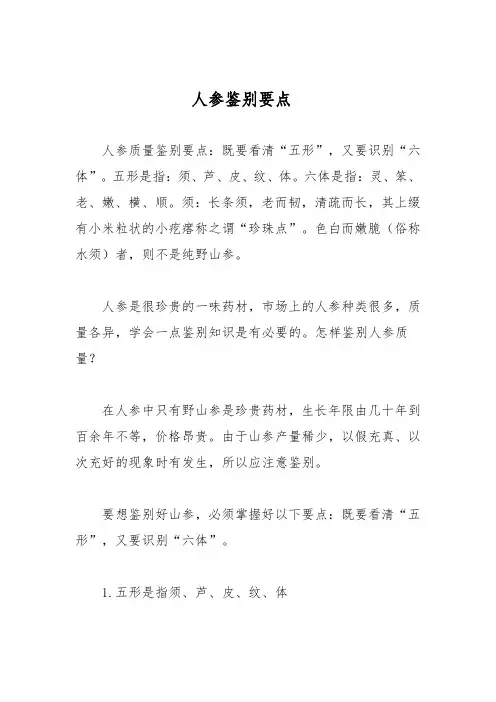 人参鉴别要点

人参质量鉴别要点：既要看清“五形”，又要识别“六体”。五形是指：须、芦、皮、纹、体。六体是指：灵、笨、老、嫩、横、顺。须：长条须，老而韧，清疏而长，其上缀有小米粒状的小疙瘩称之谓“珍珠点”。色白而嫩脆（俗称水须）者，则不是纯野山参。

人参是很珍贵的一味药材，市场上的人参种类很多，质量各异，学会一点鉴别知识是有必要的。怎样鉴别人参质量？

在人参中只有野山参是珍贵药材，生长年限由几十年到百余年不等，价格昂贵。由于山参产量稀少，以假充真、以次充好的现象时有发生，所以应注意鉴别。

要想鉴别好山参，必须掌握好以下要点：既要看清“五形”，又要识别“六体”。

1. 五形是指须、芦、皮、纹、体